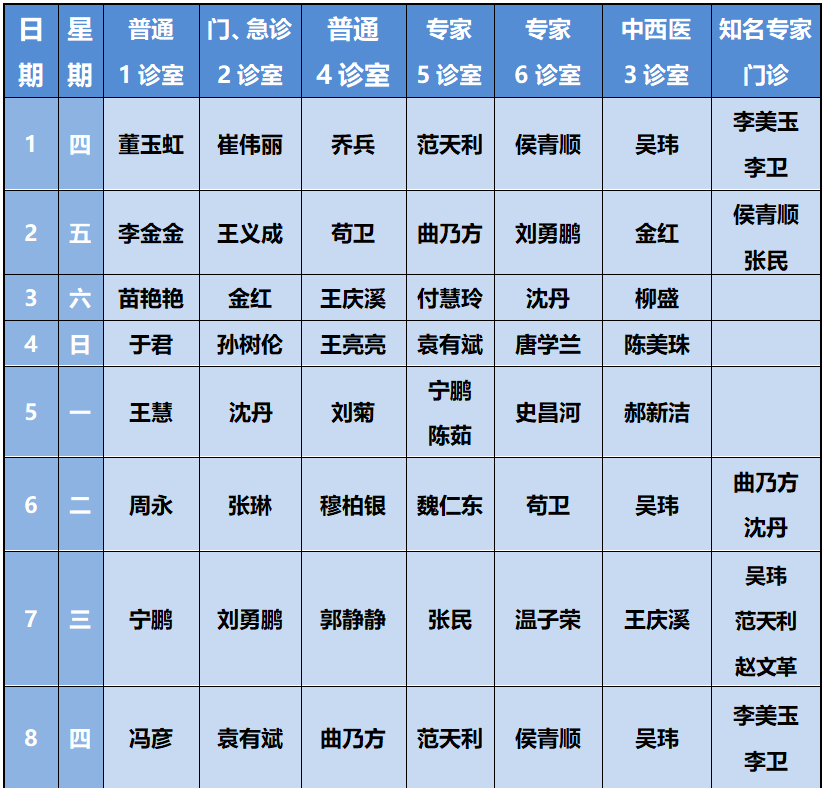 | 日期 | 星期 | 普通1诊室 | 门、急诊2诊室 | 普通4诊室 | 专家5诊室 | 专家6诊室 | 中西医3诊室 | 知名专家门诊 |
|---|---|---|---|---|---|---|---|---|
| 1 | 四 | 董玉虹 | 崔伟丽 | 乔兵 | 范天利 | 侯青顺 | 吴玮 | 李美玉 李卫 |
| 2 | 五 | 李金金 | 王义成 | 苟卫 | 曲乃方 | 刘勇鹏 | 金红 | 侯青顺 张民 |
| 3 | 六 | 苗艳艳 | 金红 | 王庆溪 | 付慧玲 | 沈丹 | 柳盛 | |
| 4 | 日 | 于君 | 孙树伦 | 王亮亮 | 袁有斌 | 唐学兰 | 陈美珠 | |
| 5 | 一 | 王慧 | 沈丹 | 刘菊 | 宁鹏 陈茹 | 史昌河 | 郝新洁 | |
| 6 | 二 | 周永 | 张琳 | 穆柏银 | 魏仁东 | 苟卫 | 吴玮 | 曲乃方 沈丹 |
| 7 | 三 | 宁鹏 | 刘勇鹏 | 郭静静 | 张民 | 温子荣 | 王庆溪 | 吴玮 范天利 赵文革 |
| 8 | 四 | 冯彦 | 袁有斌 | 曲乃方 | 范天利 | 侯青顺 | 吴玮 | 李美玉 李卫 |